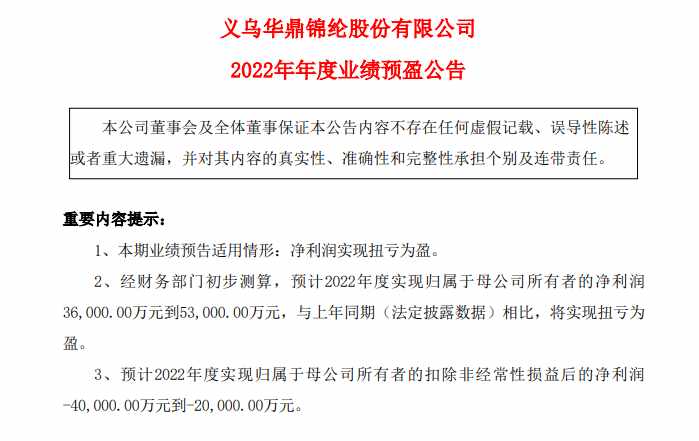 义乌华鼎锦纶股份有限公司

2022年年度业绩预盈公告

本公司董事会及全体董事保证本公告内容不存在任何虚假记载、误导性陈述或者重大遗漏，并对其内容的真实性、准确性和完整性承担个别及连带责任。

重要内容提示：

1、本期业绩预告适用情形：净利润实现扭亏为盈。

2、经财务部门初步测算，预计2022年度实现归属于母公司所有者的净利润36,000.00万元到53,000.00万元，与上年同期（法定披露数据）相比，将实现扭亏为盈。

3、预计2022年度实现归属于母公司所有者的扣除非经常性损益后的净利润-40,000.00万元到-20,000.00万元。